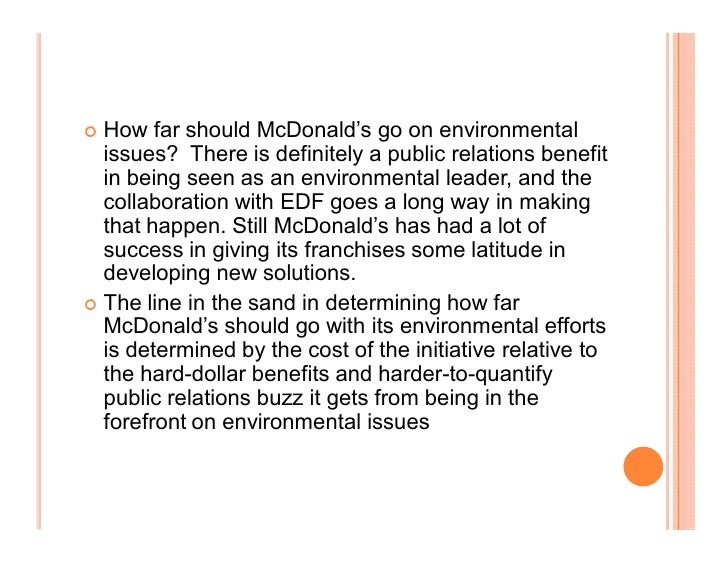 • How far should McDonald's go on environmental issues? There is definitely a public relations benefit in being seen as an environmental leader, and the collaboration with EDF goes a long way in making that happen. Still McDonald's has had a lot of success in giving its franchises some latitude in developing new solutions.
• The line in the sand in determining how far McDonald's should go with its environmental efforts is determined by the cost of the initiative relative to the hard-dollar benefits and harder-to-quantify public relations buzz it gets from being in the forefront on environmental issues